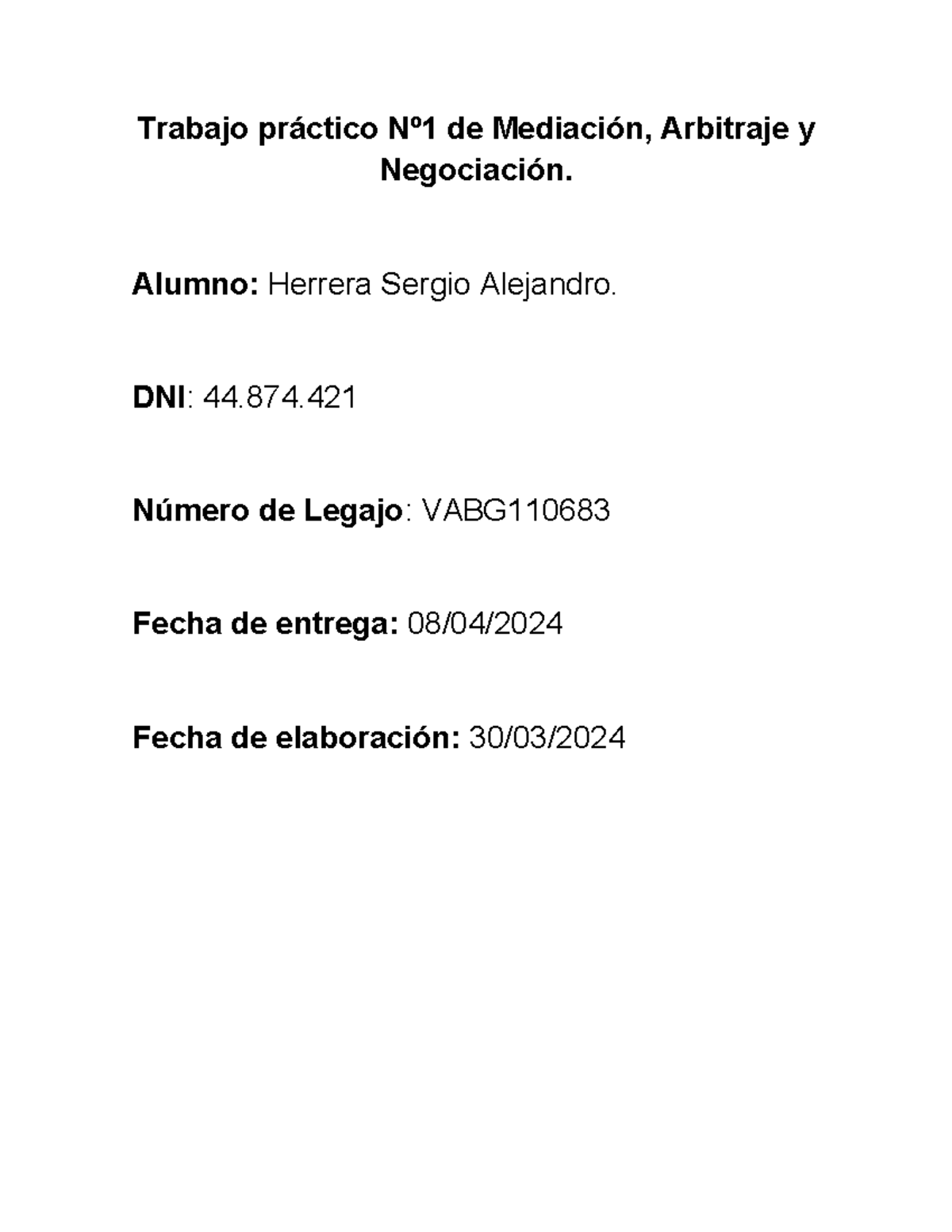 Trabajo práctico Nº1 de Mediación, Arbitraje y Negociación.

Alumno: Herrera Sergio Alejandro.

DNI: 44.874.421

Número de Legajo: VABG110683

Fecha de entrega: 08/04/2024

Fecha de elaboración: 30/03/2024